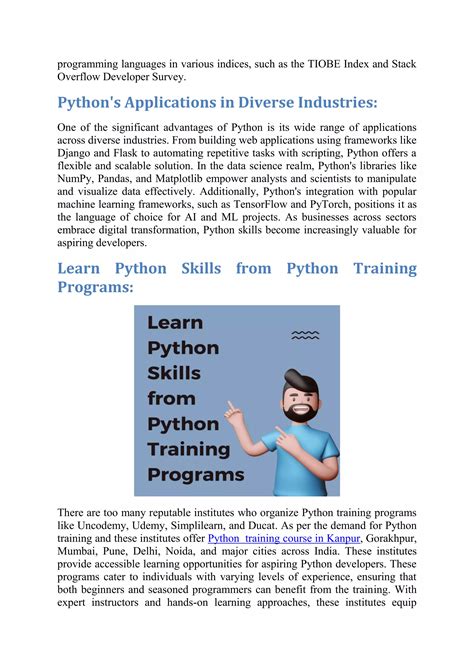 programming languages in various indices, such as the TIOBE Index and Stack Overflow Developer Survey.

Python's Applications in Diverse Industries:

One of the significant advantages of Python is its wide range of applications across diverse industries. From building web applications using frameworks like Django and Flask to automating repetitive tasks with scripting, Python offers a flexible and scalable solution. In the data science realm, Python's libraries like NumPy, Pandas, and Matplotlib empower analysts and scientists to manipulate and visualize data effectively. Additionally, Python's integration with popular machine learning frameworks, such as TensorFlow and PyTorch, positions it as the language of choice for AI and ML projects. As businesses across sectors embrace digital transformation, Python skills become increasingly valuable for aspiring developers.

Learn Python Skills from Python Training Programs:

Learn Python Skills from Python Training Programs

There are too many reputable institutes who organize Python training programs like Uncodemy, Udemy, Simplilearn, and Ducat. As per the demand for Python training and these institutes offer Python training course in Kanpur, Gorakhpur, Mumbai, Pune, Delhi, Noida, and major cities across India. These institutes provide accessible learning opportunities for aspiring Python developers. These programs cater to individuals with varying levels of experience, ensuring that both beginners and seasoned programmers can benefit from the training. With expert instructors and hands-on learning approaches, these institutes equip